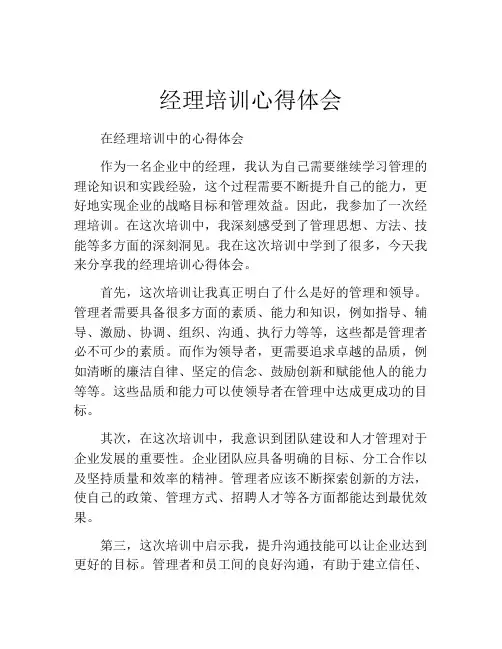 经理培训心得体会

在经理培训中的心得体会

作为一名企业中的经理，我认为自己需要继续学习管理的理论知识和实践经验，这个过程需要不断提升自己的能力，更好地实现企业的战略目标和管理效益。因此，我参加了一次经理培训。在这次培训中，我深刻感受到了管理思想、方法、技能等多方面的深刻洞见。我在这次培训中学到了很多，今天我来分享我的经理培训心得体会。

首先，这次培训让我真正明白了什么是好的管理和领导。管理者需要具备很多方面的素质、能力和知识，例如指导、辅导、激励、协调、组织、沟通、执行力等等，这些都是管理者必不可少的素质。而作为领导者，更需要追求卓越的品质，例如清晰的廉洁自律、坚定的信念、鼓励创新和赋能他人的能力等等。这些品质和能力可以使领导者在管理中达成更成功的目标。

其次，在这次培训中，我意识到团队建设和人才管理对于企业发展的重要性。企业团队应具备明确的目标、分工合作以及坚持质量和效率的精神。管理者应该不断探索创新的方法，使自己的政策、管理方式、招聘人才等各方面都能达到最优效果。

第三，这次培训中启示我，提升沟通技能可以让企业达到更好的目标。管理者和员工间的良好沟通，有助于建立信任、